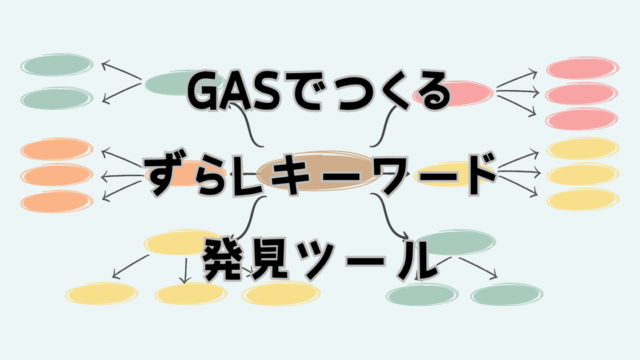 GASでつくる
ずらしキーワード
発見ツール